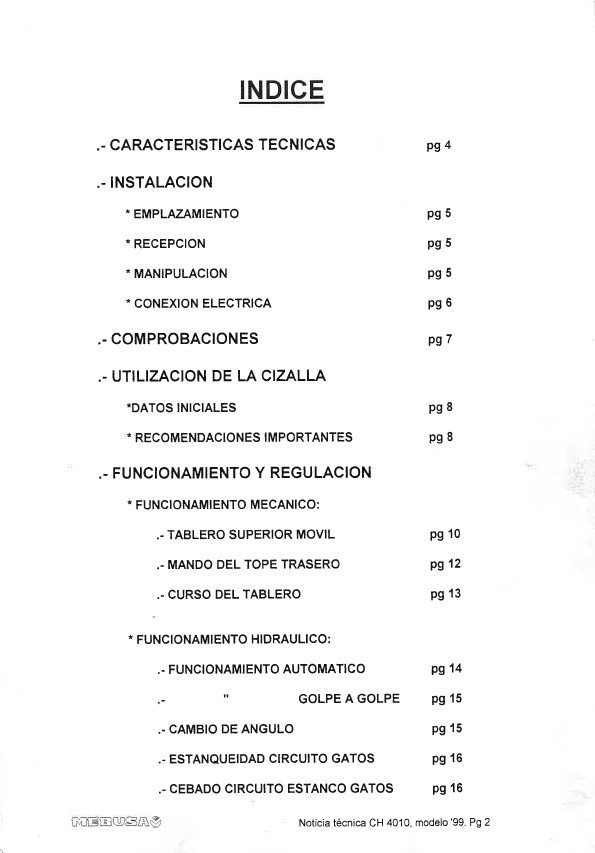 INDICE

.- CARACTERISTICAS TECNICAS pg 4

.- INSTALACION

* EMPLAZAMIENTO pg 5

* RECEPCION pg 5

* MANIPULACION pg 5

* CONEXION ELECTRICA pg 6

.- COMPROBACIONES pg 7

.- UTILIZACION DE LA CIZALLA

*DATOS INICIALES pg 8

* RECOMENDACIONES IMPORTANTES pg 8

.- FUNCIONAMIENTO Y REGULACION

* FUNCIONAMIENTO MECANICO:

.- TABLERO SUPERIOR MOVIL pg 10

.- MANDO DEL TOPE TRASERO pg 12

.- CURSO DEL TABLERO pg 13

* FUNCIONAMIENTO HIDRAULICO:

.- FUNCIONAMIENTO AUTOMATICO pg 14

.- " GOLPE A GOLPE pg 15

.- CAMBIO DE ANGULO pg 15

.- ESTANQUEIDAD CIRCUITO GATOS pg 16

.- CEBADO CIRCUITO ESTANCO GATOS pg 16

MEBUSA

Noticia técnica CH 4010, modelo '99. Pg 2